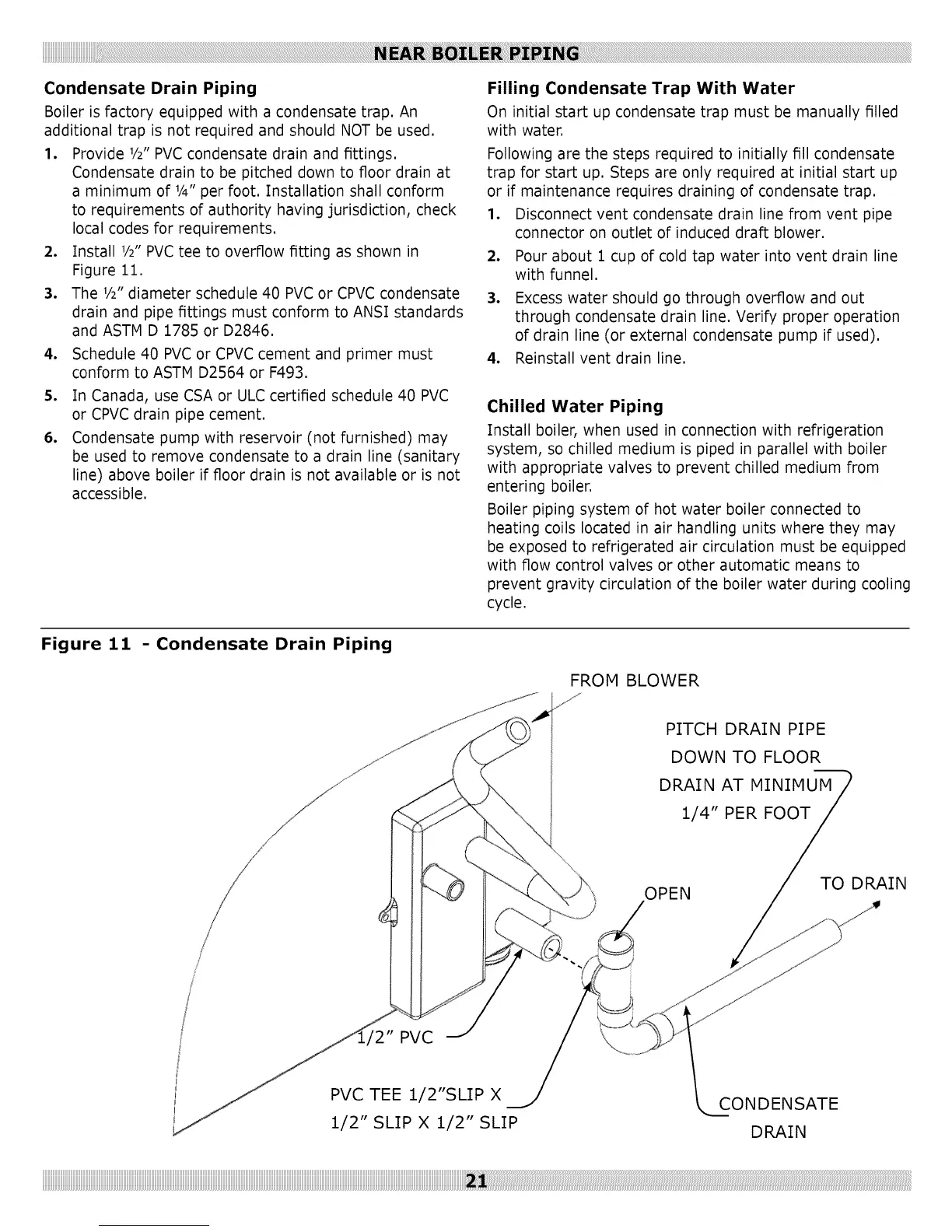 NEAR BOILER PIPING

Condensate Drain Piping

Boiler is factory equipped with a condensate trap. An additional trap is not required and should NOT be used.

1. Provide ½" PVC condensate drain and fittings. Condensate drain to be pitched down to floor drain at a minimum of ¼" per foot. Installation shall conform to requirements of authority having jurisdiction, check local codes for requirements.
2. Install ½" PVC tee to overflow fitting as shown in Figure 11.
3. The ½" diameter schedule 40 PVC or CPVC condensate drain and pipe fittings must conform to ANSI standards and ASTM D 1785 or D2846.
4. Schedule 40 PVC or CPVC cement and primer must conform to ASTM D2564 or F493.
5. In Canada, use CSA or ULC certified schedule 40 PVC or CPVC drain pipe cement.
6. Condensate pump with reservoir (not furnished) may be used to remove condensate to a drain line (sanitary line) above boiler if floor drain is not available or is not accessible.

Filling Condensate Trap With Water

On initial start up condensate trap must be manually filled with water.

Following are the steps required to initially fill condensate trap for start up. Steps are only required at initial start up or if maintenance requires draining of condensate trap.

1. Disconnect vent condensate drain line from vent pipe connector on outlet of induced draft blower.
2. Pour about 1 cup of cold tap water into vent drain line with funnel.
3. Excess water should go through overflow and out through condensate drain line. Verify proper operation of drain line (or external condensate pump if used).
4. Reinstall vent drain line.

Chilled Water Piping

Install boiler, when used in connection with refrigeration system, so chilled medium is piped in parallel with boiler with appropriate valves to prevent chilled medium from entering boiler.

Boiler piping system of hot water boiler connected to heating coils located in air handling units where they may be exposed to refrigerated air circulation must be equipped with flow control valves or other automatic means to prevent gravity circulation of the boiler water during cooling cycle.

Figure 11 - Condensate Drain Piping

FROM BLOWER

PITCH DRAIN PIPE DOWN TO FLOOR DRAIN AT MINIMUM 1/4" PER FOOT

OPEN

TO DRAIN

1/2" PVC

PVC TEE 1/2"SLIP X 1/2" SLIP X 1/2" SLIP

CONDENSATE DRAIN

21